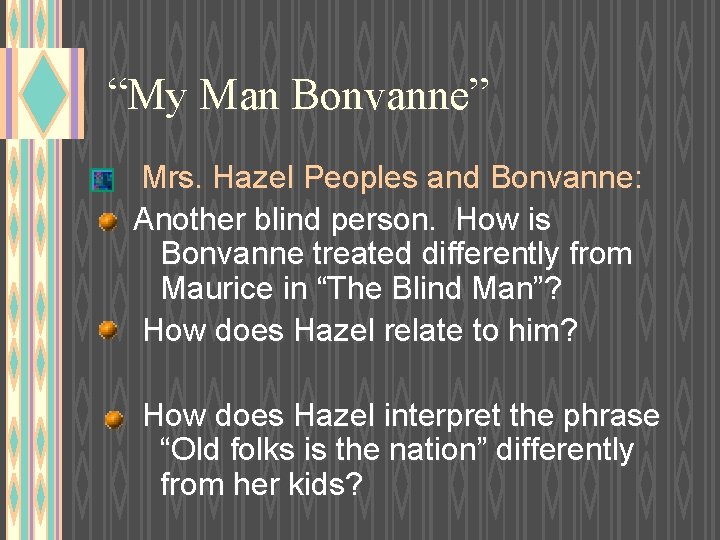 “My Man Bonvanne”

Mrs. Hazel Peoples and Bonvanne:

Another blind person. How is Bonvanne treated differently from Maurice in “The Blind Man”?

How does Hazel relate to him?

How does Hazel interpret the phrase “Old folks is the nation” differently from her kids?